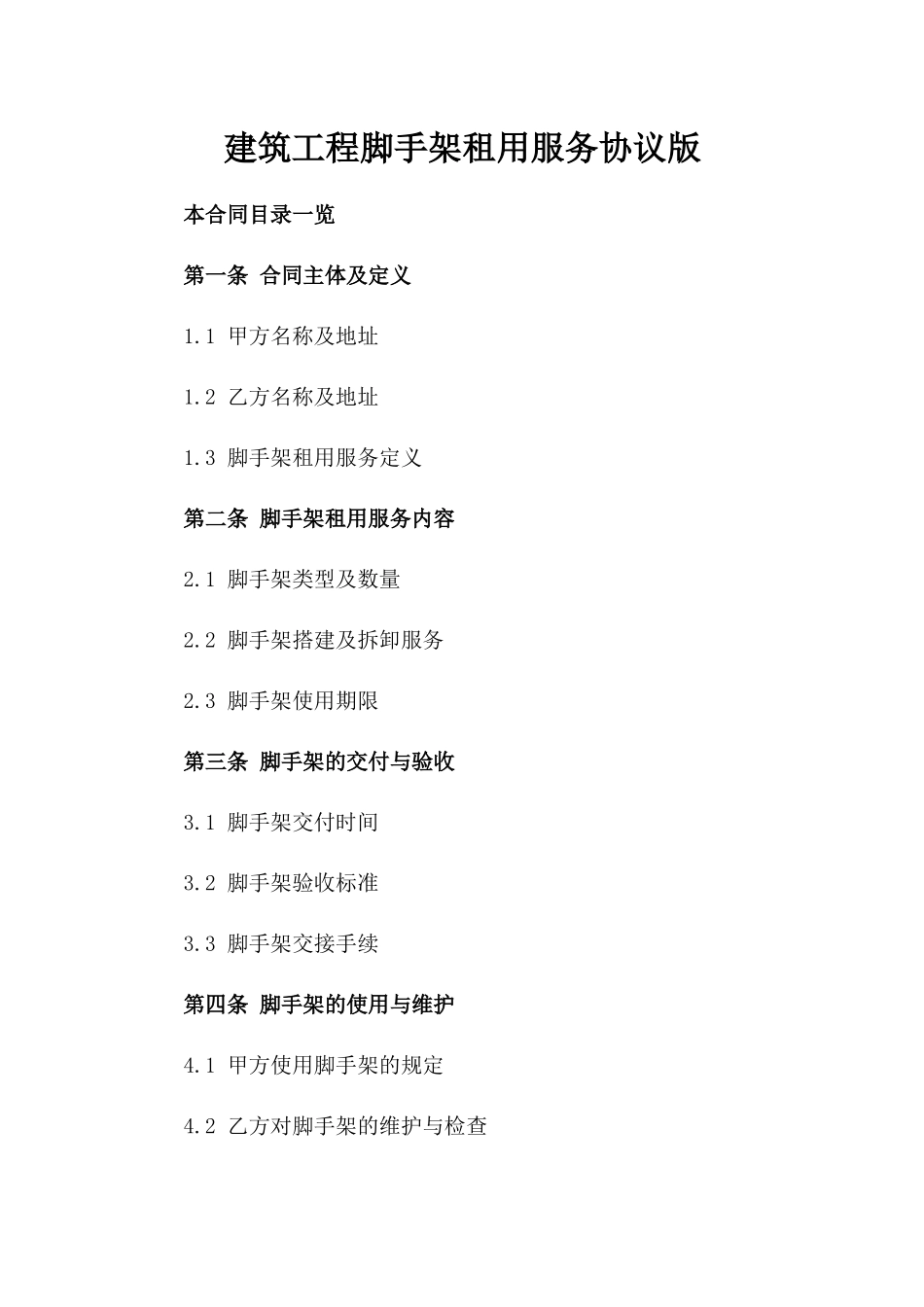 建筑工程脚手架租用服务协议版

本合同目录一览

第一条 合同主体及定义

1.1 甲方名称及地址

1.2 乙方名称及地址

1.3 脚手架租用服务定义

第二条 脚手架租用服务内容

2.1 脚手架类型及数量

2.2 脚手架搭建及拆卸服务

2.3 脚手架使用期限

第三条 脚手架的交付与验收

3.1 脚手架交付时间

3.2 脚手架验收标准

3.3 脚手架交接手续

第四条 脚手架的使用与维护

4.1 甲方使用脚手架的规定

4.2 乙方对脚手架的维护与检查